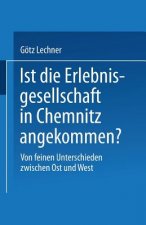 Götz Lechner

Ist die Erlebnisgesellschaft in Chemnitz angekommen?

Von feinen Unterschieden zwischen Ost und West